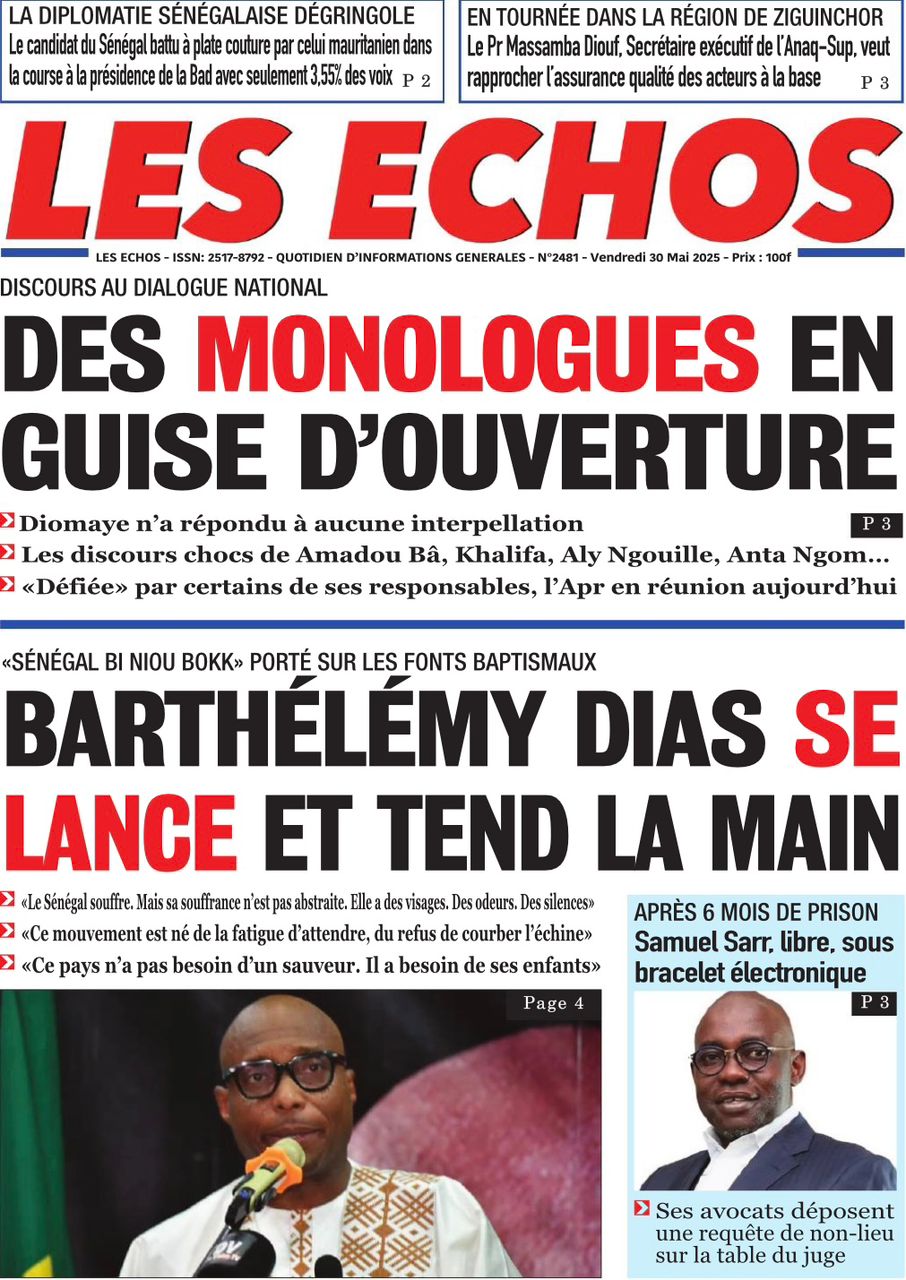 LA DIPLOMATIE SÉNÉGALAISE DÉGRINGOLE
Le candidat du Sénégal battu à plate couture par celui mauritanien dans la course à la présidence de la Bad avec seulement 3,55% des voix P 2

EN TOURNÉE DANS LA RÉGION DE ZIGUINCHOR
Le Pr Massamba Diouf, Secrétaire exécutif de l'Anaq-Sup, veut rapprocher l'assurance qualité des acteurs à la base P 3

LES ECHOS

LES ECHOS - ISSN: 2517-8792 - QUOTIDIEN D'INFORMATIONS GENERALES - N°2481 - Vendredi 30 Mai 2025 - Prix : 100f

DISCOURS AU DIALOGUE NATIONAL
DES MONOLOGUES EN GUISE D'OUVERTURE

Diomaye n'a répondu à aucune interpellation P 3
Les discours chocs de Amadou Bâ, Khalifa, Aly Ngouille, Anta Ngom...
«Défiée» par certains de ses responsables, l'Apr en réunion aujourd'hui

«SÉNÉGAL BI NIOU BOKK» PORTÉ SUR LES FONTS BAPTISMAUX
BARTHÉLÉMY DIAS SE LANCE ET TEND LA MAIN

«Le Sénégal souffre. Mais sa souffrance n'est pas abstraite. Elle a des visages. Des odeurs. Des silences»
«Ce mouvement est né de la fatigue d'attendre, du refus de courber l'échine»
«Ce pays n'a pas besoin d'un sauveur. Il a besoin de ses enfants»

Page 4

APRÈS 6 MOIS DE PRISON
Samuel Sarr, libre, sous bracelet électronique
P 3

Ses avocats déposent une requête de non-lieu sur la table du juge